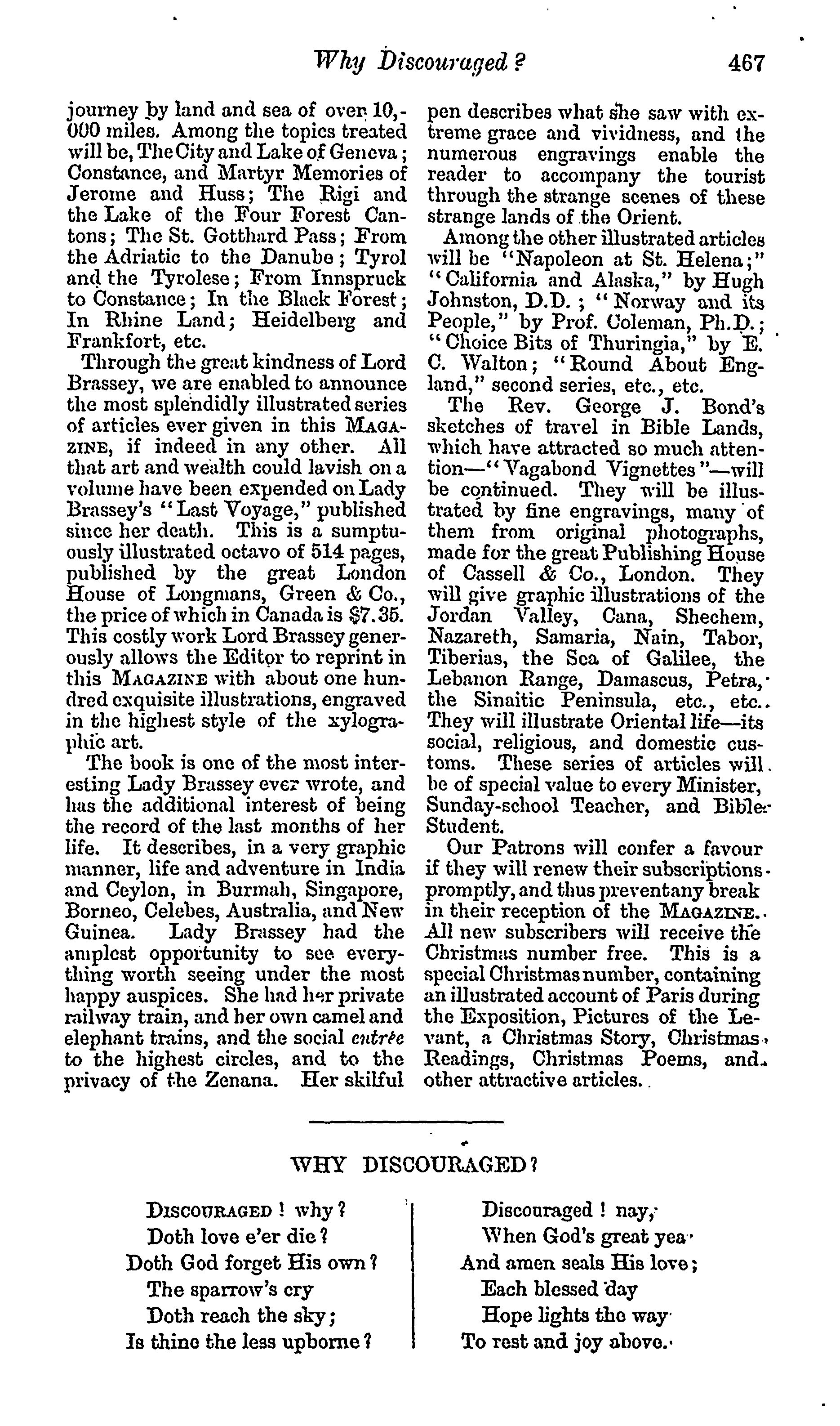 Why Discouraged? 467

journey by land and sea of over 10,000 miles. Among the topics treated will be, The City and Lake of Geneva; Constance, and Martyr Memories of Jerome and Huss; The Rigi and the Lake of the Four Forest Cantons; The St. Gotthard Pass; From the Adriatic to the Danube; Tyrol and the Tyrolese; From Innspruck to Constance; In the Black Forest; In Rhine Land; Heidelberg and Frankfort, etc.

Through the great kindness of Lord Brassey, we are enabled to announce the most splendidly illustrated series of articles ever given in this MAGAZINE, if indeed in any other. All that art and wealth could lavish on a volume have been expended on Lady Brassey's "Last Voyage," published since her death. This is a sumptuously illustrated octavo of 514 pages, published by the great London House of Longmans, Green & Co., the price of which in Canada is $7.35. This costly work Lord Brassey generously allows the Editor to reprint in this MAGAZINE with about one hundred exquisite illustrations, engraved in the highest style of the xylographic art.

The book is one of the most interesting Lady Brassey ever wrote, and has the additional interest of being the record of the last months of her life. It describes, in a very graphic manner, life and adventure in India and Ceylon, in Burmah, Singapore, Borneo, Celebes, Australia, and New Guinea. Lady Brassey had the amplest opportunity to see everything worth seeing under the most happy auspices. She had her private railway train, and her own camel and elephant trains, and the social entrée to the highest circles, and to the privacy of the Zenana. Her skilful pen describes what she saw with extreme grace and vividness, and the numerous engravings enable the reader to accompany the tourist through the strange scenes of these strange lands of the Orient.

Among the other illustrated articles will be "Napoleon at St. Helena;" "California and Alaska," by Hugh Johnston, D.D.; "Norway and its People," by Prof. Coleman, Ph.D.; "Choice Bits of Thuringia," by E. C. Walton; "Round About England," second series, etc., etc.

The Rev. George J. Bond's sketches of travel in Bible Lands, which have attracted so much attention—"Vagabond Vignettes"—will be continued. They will be illustrated by fine engravings, many of them from original photographs, made for the great Publishing House of Cassell & Co., London. They will give graphic illustrations of the Jordan Valley, Cana, Shechem, Nazareth, Samaria, Nain, Tabor, Tiberias, the Sea of Galilee, the Lebanon Range, Damascus, Petra, the Sinaitic Peninsula, etc., etc. They will illustrate Oriental life—its social, religious, and domestic customs. These series of articles will be of special value to every Minister, Sunday-school Teacher, and Bible Student.

Our Patrons will confer a favour if they will renew their subscriptions promptly, and thus prevent any break in their reception of the MAGAZINE. All new subscribers will receive the Christmas number free. This is a special Christmas number, containing an illustrated account of Paris during the Exposition, Pictures of the Levant, a Christmas Story, Christmas Readings, Christmas Poems, and other attractive articles.

WHY DISCOURAGED?

DISCOURAGED! why?
Doth love e'er die?
Doth God forget His own?
The sparrow's cry
Doth reach the sky;
Is thine the less upborne?

Discouraged! nay,
When God's great yea
And amen seals His love;
Each blessed day
Hope lights the way
To rest and joy above.